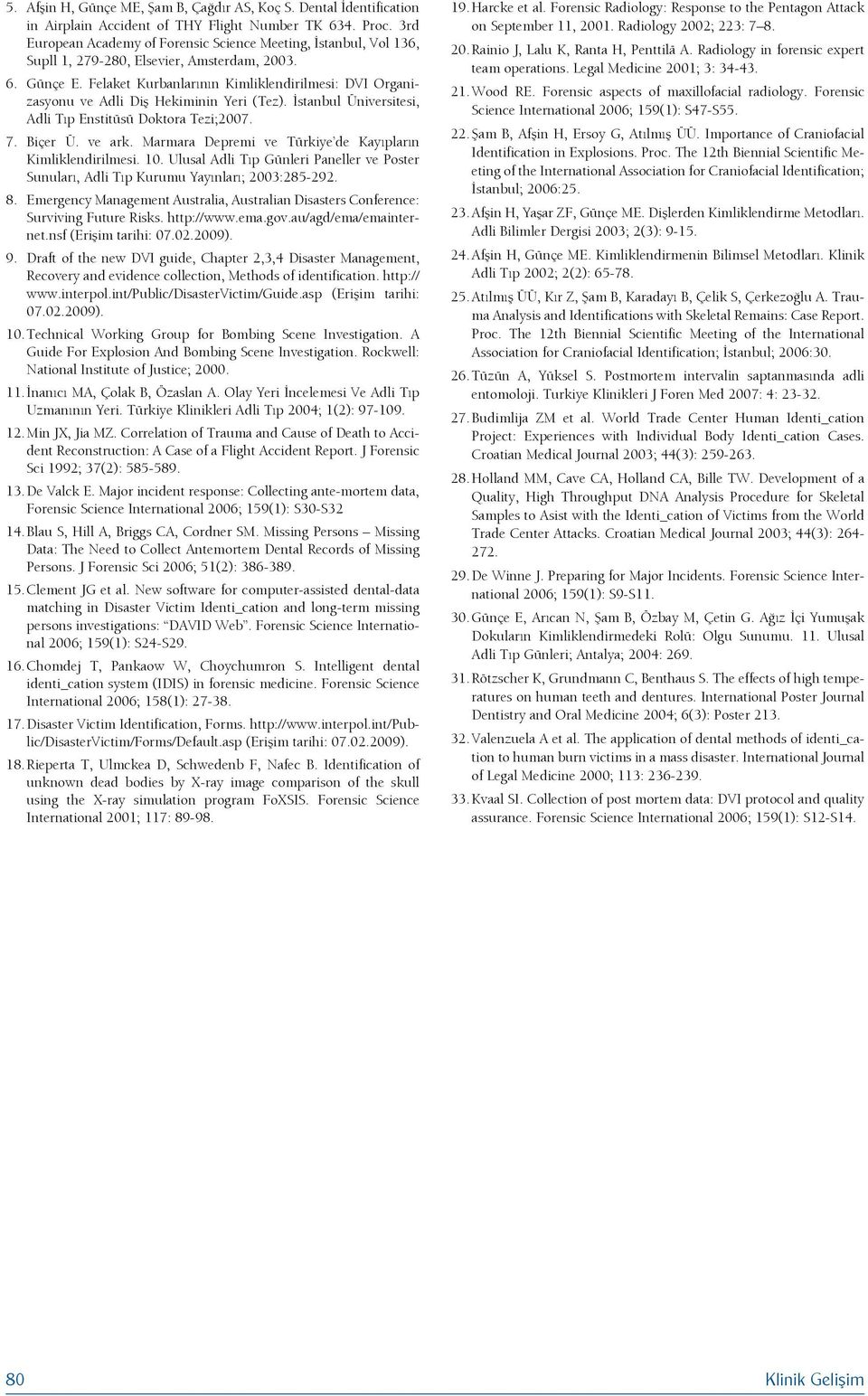 5. Afşin H, Günçe ME, Şam B, Çağdır AS, Koç S. Dental İdentification in Airplain Accident of THY Flight Number TK 634. Proc. 3rd European Academy of Forensic Science Meeting, İstanbul, Vol 136, Supll 1, 279-280, Elsevier, Amsterdam, 2003.

6. Günçe E. Felaket Kurbanlarının Kimliklendirilmesi: DVI Organizasyonu ve Adli Diş Hekiminin Yeri (Tez). İstanbul Üniversitesi, Adli Tıp Enstitüsü Doktora Tezi;2007.

7. Biçer Ü. ve ark. Marmara Depremi ve Türkiye'de Kayıpların Kimliklendirilmesi. 10. Ulusal Adli Tıp Günleri Paneller ve Poster Sunuları, Adli Tıp Kurumu Yayınları; 2003:285-292.

8. Emergency Management Australia, Australian Disasters Conference: Surviving Future Risks. http://www.ema.gov.au/agd/ema/emainternet.nsf (Erişim tarihi: 07.02.2009).

9. Draft of the new DVI guide, Chapter 2,3,4 Disaster Management, Recovery and evidence collection, Methods of identification. http://www.interpol.int/Public/DisasterVictim/Guide.asp (Erişim tarihi: 07.02.2009).

10. Technical Working Group for Bombing Scene Investigation. A Guide For Explosion And Bombing Scene Investigation. Rockwell: National Institute of Justice; 2000.

11. İnanıcı MA, Çolak B, Özaslan A. Olay Yeri İncelemesi Ve Adli Tıp Uzmanının Yeri. Türkiye Klinikleri Adli Tıp 2004; 1(2): 97-109.

12. Min JX, Jia MZ. Correlation of Trauma and Cause of Death to Accident Reconstruction: A Case of a Flight Accident Report. J Forensic Sci 1992; 37(2): 585-589.

13. De Valck E. Major incident response: Collecting ante-mortem data, Forensic Science International 2006; 159(1): S30-S32

14. Blau S, Hill A, Briggs CA, Cordner SM. Missing Persons – Missing Data: The Need to Collect Antemortem Dental Records of Missing Persons. J Forensic Sci 2006; 51(2): 386-389.

15. Clement JG et al. New software for computer-assisted dental-data matching in Disaster Victim Identi_cation and long-term missing persons investigations: "DAVID Web". Forensic Science International 2006; 159(1): S24-S29.

16. Chomdej T, Pankaow W, Choychumron S. Intelligent dental identi_cation system (IDIS) in forensic medicine. Forensic Science International 2006; 158(1): 27-38.

17. Disaster Victim Identification, Forms. http://www.interpol.int/Public/DisasterVictim/Forms/Default.asp (Erişim tarihi: 07.02.2009).

18. Rieperta T, Ulmckea D, Schwedenb F, Nafec B. Identification of unknown dead bodies by X-ray image comparison of the skull using the X-ray simulation program FoXSIS. Forensic Science International 2001; 117: 89-98.

19. Harcke et al. Forensic Radiology: Response to the Pentagon Attack on September 11, 2001. Radiology 2002; 223: 7–8.

20. Rainio J, Lalu K, Ranta H, Penttilä A. Radiology in forensic expert team operations. Legal Medicine 2001; 3: 34-43.

21. Wood RE. Forensic aspects of maxillofacial radiology. Forensic Science International 2006; 159(1): S47-S55.

22. Şam B, Afşin H, Ersoy G, Atılmış ÜÜ. Importance of Craniofacial Identification in Explosions. Proc. The 12th Biennial Scientific Meeting of the International Association for Craniofacial Identification; İstanbul; 2006:25.

23. Afşin H, Yaşar ZF, Günçe ME. Dişlerden Kimliklendirme Metodları. Adli Bilimler Dergisi 2003; 2(3): 9-15.

24. Afşin H, Günçe ME. Kimliklendirmenin Bilimsel Metodları. Klinik Adli Tıp 2002; 2(2): 65-78.

25. Atılmış ÜÜ, Kır Z, Şam B, Karadayı B, Çelik S, Çerkezoğlu A. Trauma Analysis and Identifications with Skeletal Remains: Case Report. Proc. The 12th Biennial Scientific Meeting of the International Association for Craniofacial Identification; İstanbul; 2006:30.

26. Tüzün A, Yüksel S. Postmortem intervalin saptanmasında adli entomoloji. Turkiye Klinikleri J Foren Med 2007: 4: 23-32.

27. Budimlija ZM et al. World Trade Center Human Identi_cation Project: Experiences with Individual Body Identi_cation Cases. Croatian Medical Journal 2003; 44(3): 259-263.

28. Holland MM, Cave CA, Holland CA, Bille TW. Development of a Quality, High Throughput DNA Analysis Procedure for Skeletal Samples to Asist with the Identi_cation of Victims from the World Trade Center Attacks. Croatian Medical Journal 2003; 44(3): 264-272.

29. De Winne J. Preparing for Major Incidents. Forensic Science International 2006; 159(1): S9-S11.

30. Günçe E, Arıcan N, Şam B, Özbay M, Çetin G. Ağız İçi Yumuşak Dokuların Kimliklendirmedeki Rolü: Olgu Sunumu. 11. Ulusal Adli Tıp Günleri; Antalya; 2004: 269.

31. Rötzscher K, Grundmann C, Benthaus S. The effects of high temperatures on human teeth and dentures. International Poster Journal Dentistry and Oral Medicine 2004; 6(3): Poster 213.

32. Valenzuela A et al. The application of dental methods of identi_cation to human burn victims in a mass disaster. International Journal of Legal Medicine 2000; 113: 236-239.

33. Kvaal SI. Collection of post mortem data: DVI protocol and quality assurance. Forensic Science International 2006; 159(1): S12-S14.

80 Klinik Gelişim